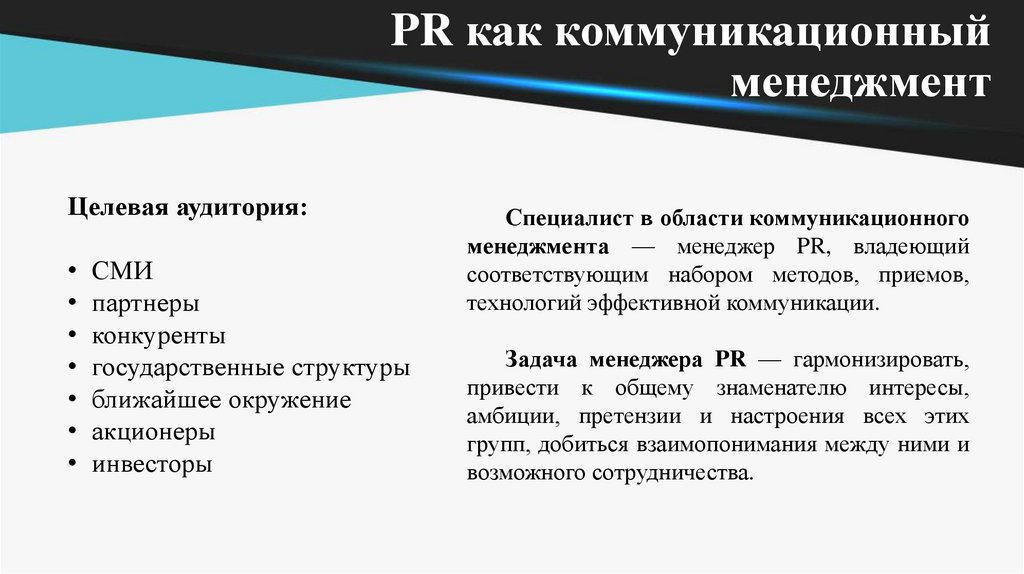 PR как коммуникационный менеджмент

Целевая аудитория:

• СМИ
• партнеры
• конкуренты
• государственные структуры
• ближайшее окружение
• акционеры
• инвесторы

Специалист в области коммуникационного менеджмента — менеджер PR, владеющий соответствующим набором методов, приемов, технологий эффективной коммуникации.

Задача менеджера PR — гармонизировать, привести к общему знаменателю интересы, амбиции, претензии и настроения всех этих групп, добиться взаимопонимания между ними и возможного сотрудничества.